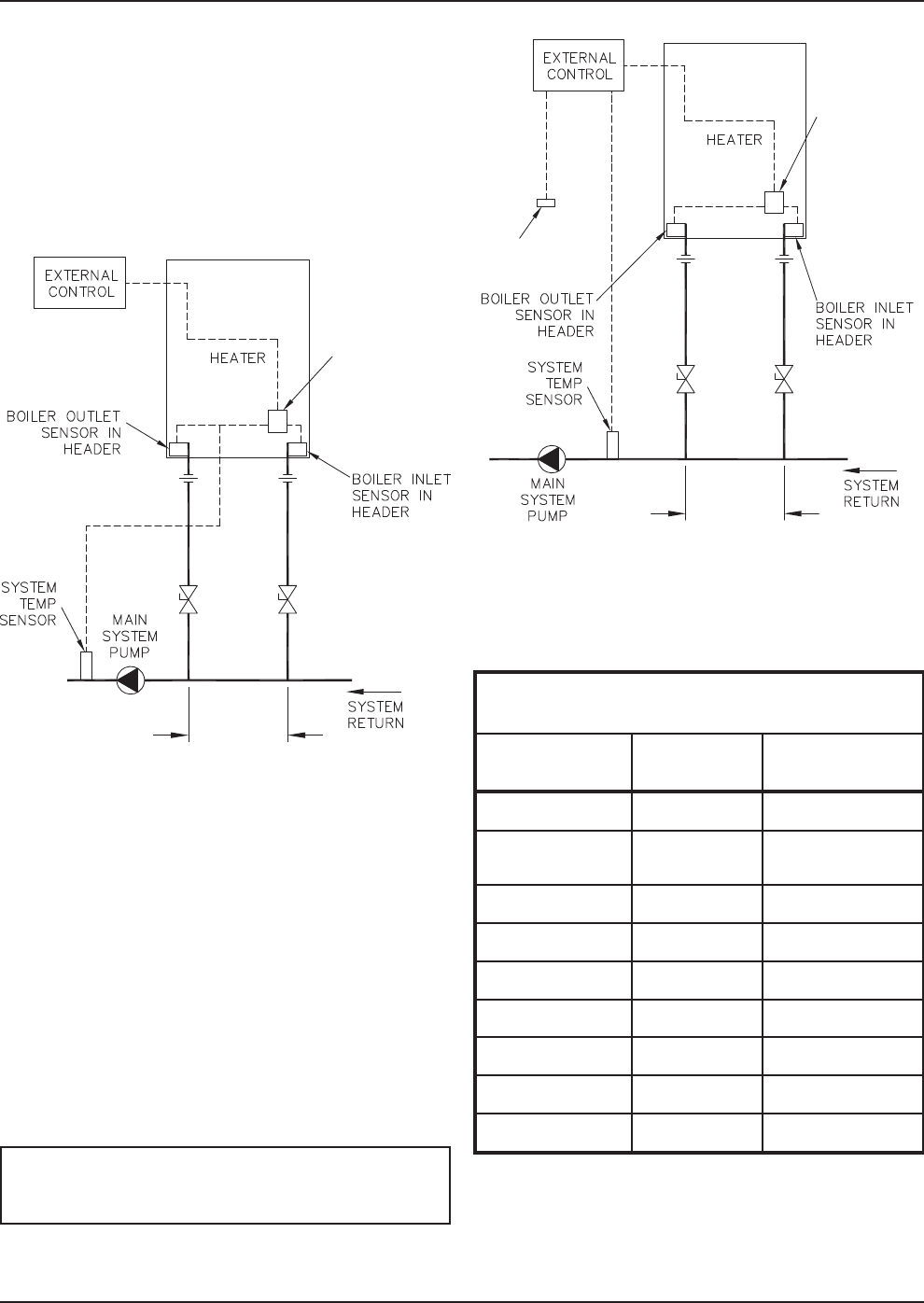 EXTERNAL CONTROL

HEATER

BOILER OUTLET SENSOR IN HEADER

BOILER INLET SENSOR IN HEADER

SYSTEM TEMP SENSOR

MAIN SYSTEM PUMP

SYSTEM RETURN

EXTERNAL CONTROL

HEATER

BOILER OUTLET SENSOR IN HEADER

BOILER INLET SENSOR IN HEADER

SYSTEM TEMP SENSOR

MAIN SYSTEM PUMP

SYSTEM RETURN